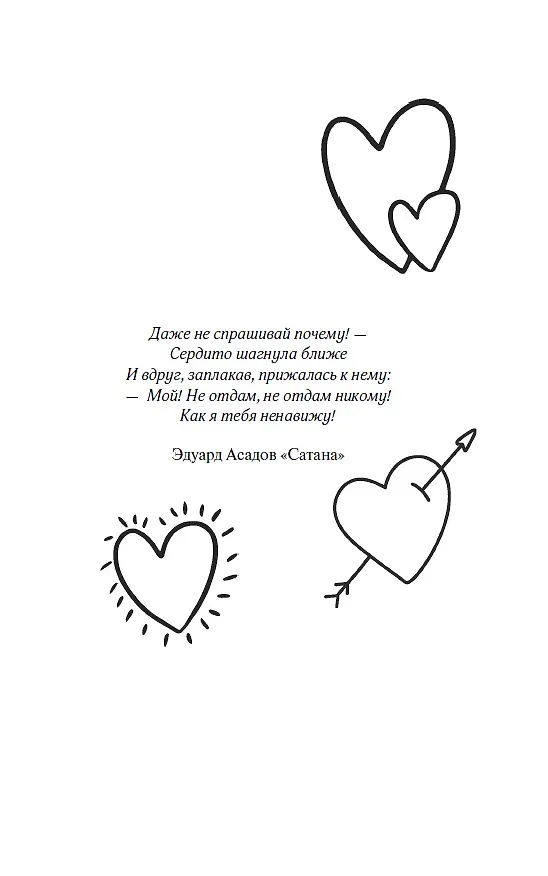 Даже не спрашивай почему! —
Сердито шагнула ближе
И вдруг, заплакав, прижалась к нему:
— Мой! Не отдам, не отдам никому!
Как я тебя ненавижу!

Эдуард Асадов «Сатана»